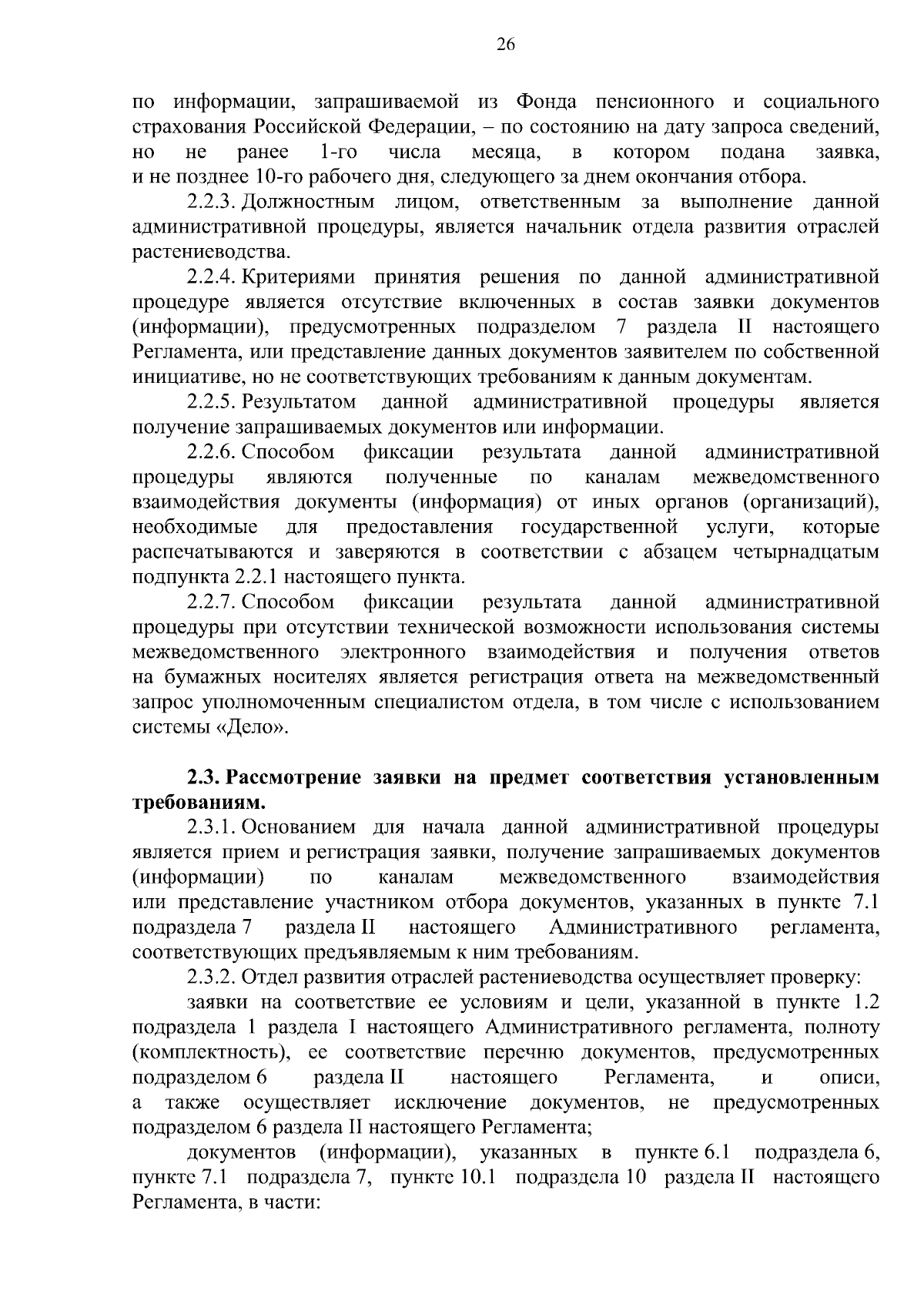 26

по информации, запрашиваемой из Фонда пенсионного и социального страхования Российской Федерации, – по состоянию на дату запроса сведений, но не ранее 1-го числа месяца, в котором подана заявка, и не позднее 10-го рабочего дня, следующего за днем окончания отбора.

2.2.3. Должностным лицом, ответственным за выполнение данной административной процедуры, является начальник отдела развития отраслей растениеводства.

2.2.4. Критериями принятия решения по данной административной процедуре является отсутствие включенных в состав заявки документов (информации), предусмотренных подразделом 7 раздела II настоящего Регламента, или представление данных документов заявителем по собственной инициативе, но не соответствующих требованиям к данным документам.

2.2.5. Результатом данной административной процедуры является получение запрашиваемых документов или информации.

2.2.6. Способом фиксации результата данной административной процедуры являются полученные по каналам межведомственного взаимодействия документы (информация) от иных органов (организаций), необходимые для предоставления государственной услуги, которые распечатываются и заверяются в соответствии с абзацем четырнадцатым подпункта 2.2.1 настоящего пункта.

2.2.7. Способом фиксации результата данной административной процедуры при отсутствии технической возможности использования системы межведомственного электронного взаимодействия и получения ответов на бумажных носителях является регистрация ответа на межведомственный запрос уполномоченным специалистом отдела, в том числе с использованием системы «Дело».

2.3. Рассмотрение заявки на предмет соответствия установленным требованиям.

2.3.1. Основанием для начала данной административной процедуры является прием и регистрация заявки, получение запрашиваемых документов (информации) по каналам межведомственного взаимодействия или представление участником отбора документов, указанных в пункте 7.1 подраздела 7 раздела II настоящего Административного регламента, соответствующих предъявляемым к ним требованиям.

2.3.2. Отдел развития отраслей растениеводства осуществляет проверку:

заявки на соответствие ее условиям и цели, указанной в пункте 1.2 подраздела 1 раздела I настоящего Административного регламента, полноту (комплектность), ее соответствие перечню документов, предусмотренных подразделом 6 раздела II настоящего Регламента, и описи, а также осуществляет исключение документов, не предусмотренных подразделом 6 раздела II настоящего Регламента;

документов (информации), указанных в пункте 6.1 подраздела 6, пункте 7.1 подраздела 7, пункте 10.1 подраздела 10 раздела II настоящего Регламента, в части: